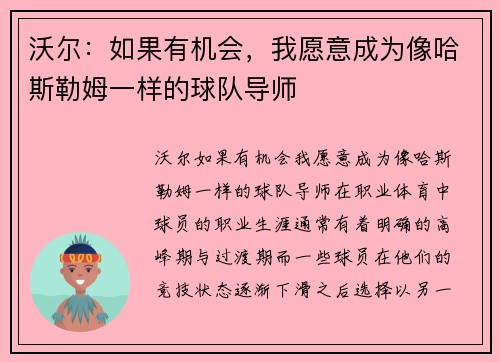 沃尔：如果有机会，我愿意成为像哈斯勒姆一样的球队导师

沃尔如果有机会我愿意成为像哈斯勒姆一样的球队导师在职业体育中球员的职业生涯通常有着明确的高峰期与过渡期而一些球员在他们的竞技状态逐渐下滑之后选择以另一